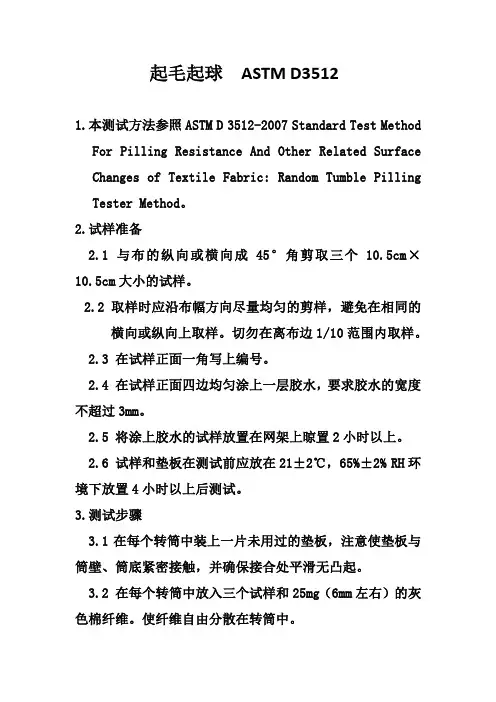 起毛起球　ASTM D3512

1.本测试方法参照 ASTM D 3512-2007 Standard Test Method For Pilling Resistance And Other Related Surface Changes of Textile Fabric: Random Tumble Pilling Tester Method。

2.试样准备

2.1 与布的纵向或横向成 45° 角剪取三个 10.5cm×10.5cm 大小的试样。

2.2 取样时应沿布幅方向尽量均匀的剪样，避免在相同的横向或纵向上取样。切勿在离布边 1/10 范围内取样。

2.3 在试样正面一角写上编号。

2.4 在试样正面四边均匀涂上一层胶水，要求胶水的宽度不超过 3mm。

2.5 将涂上胶水的试样放置在网架上晾置 2 小时以上。

2.6 试样和垫板在测试前应放在 21±2℃，65%±2% RH 环境下放置 4 小时以上后测试。

3.测试步骤

3.1 在每个转筒中装上一片未用过的垫板，注意使垫板与筒壁、筒底紧密接触，并确保接合处平滑无凸起。

3.2 在每个转筒中放入三个试样和 25mg（6mm 左右）的灰色棉纤维。使纤维自由分散在转筒中。